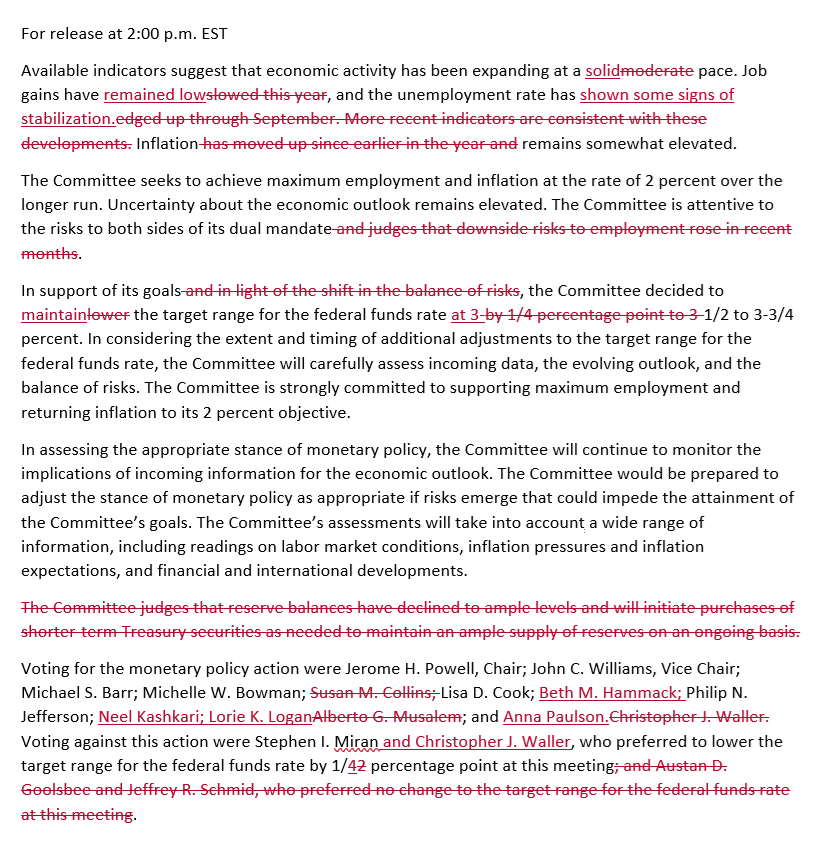 For release at 2:00 p.m. EST

Available indicators suggest that economic activity has been expanding at a solidmoderate pace. Job gains have remained lowslowed this year, and the unemployment rate has shown some signs of stabilization.edged up through September. More recent indicators are consistent with these developments. Inflation has moved up since earlier in the year and remains somewhat elevated.

The Committee seeks to achieve maximum employment and inflation at the rate of 2 percent over the longer run. Uncertainty about the economic outlook remains elevated. The Committee is attentive to the risks to both sides of its dual mandate and judges that downside risks to employment rose in recent months.

In support of its goals and in light of the shift in the balance of risks, the Committee decided to maintainlower the target range for the federal funds rate at 3-by 1/4 percentage point to 3-1/2 to 3-3/4 percent. In considering the extent and timing of additional adjustments to the target range for the federal funds rate, the Committee will carefully assess incoming data, the evolving outlook, and the balance of risks. The Committee is strongly committed to supporting maximum employment and returning inflation to its 2 percent objective.

In assessing the appropriate stance of monetary policy, the Committee will continue to monitor the implications of incoming information for the economic outlook. The Committee would be prepared to adjust the stance of monetary policy as appropriate if risks emerge that could impede the attainment of the Committee's goals. The Committee's assessments will take into account a wide range of information, including readings on labor market conditions, inflation pressures and inflation expectations, and financial and international developments.

The Committee judges that reserve balances have declined to ample levels and will initiate purchases of shorter-term Treasury securities as needed to maintain an ample supply of reserves on an ongoing basis.

Voting for the monetary policy action were Jerome H. Powell, Chair; John C. Williams, Vice Chair; Michael S. Barr; Michelle W. Bowman; Susan M. Collins; Lisa D. Cook; Beth M. Hammack; Philip N. Jefferson; Neel Kashkari; Lorie K. LoganAlberto G. Musalem; and Anna Paulson.Christopher J. Waller. Voting against this action were Stephen I. Miran and Christopher J. Waller, who preferred to lower the target range for the federal funds rate by 1/42 percentage point at this meeting; and Austan D. Goolsbee and Jeffrey R. Schmid, who preferred no change to the target range for the federal funds rate at this meeting.